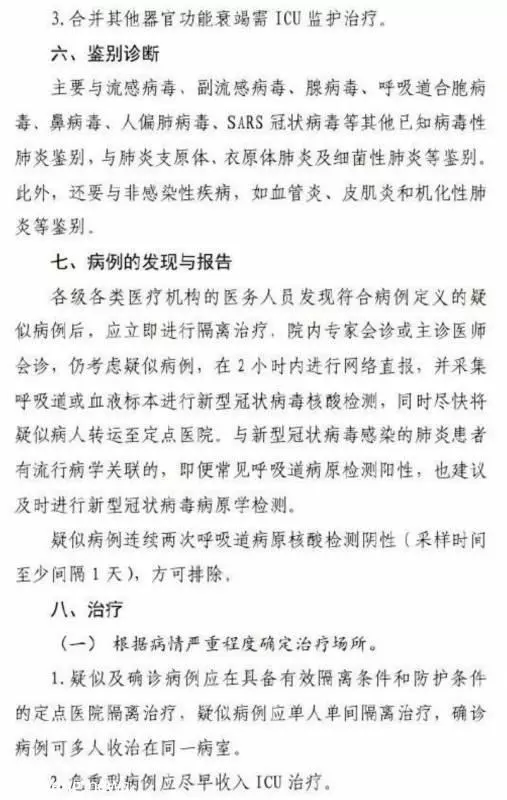 3. 合并其他器官功能衰竭需 ICU 监护治疗。

六、鉴别诊断

主要与流感病毒、副流感病毒、腺病毒、呼吸道合胞病毒、鼻病毒、人偏肺病毒、SARS 冠状病毒等其他已知病毒性肺炎鉴别，与肺炎支原体、衣原体肺炎及细菌性肺炎等鉴别。此外，还要与非感染性疾病，如血管炎、皮肌炎和机化性肺炎等鉴别。

七、病例的发现与报告

各级各类医疗机构的医务人员发现符合病例定义的疑似病例后，应立即进行隔离治疗，院内专家会诊或主诊医师会诊，仍考虑疑似病例，在 2 小时内进行网络直报，并采集呼吸道或血液标本进行新型冠状病毒核酸检测，同时尽快将疑似病人转运至定点医院。与新型冠状病毒感染的肺炎患者有流行病学关联的，即便常见呼吸道病原检测阳性，也建议及时进行新型冠状病毒病原学检测。

疑似病例连续两次呼吸道病原核酸检测阴性（采样时间至少间隔 1 天），方可排除。

八、治疗

（一） 根据病情严重程度确定治疗场所。

1. 疑似及确诊病例应在具备有效隔离条件和防护条件的定点医院隔离治疗，疑似病例应单人单间隔离治疗，确诊病例可多人收治在同一病室。

2. 危重型病例应尽早收入 ICU 治疗。